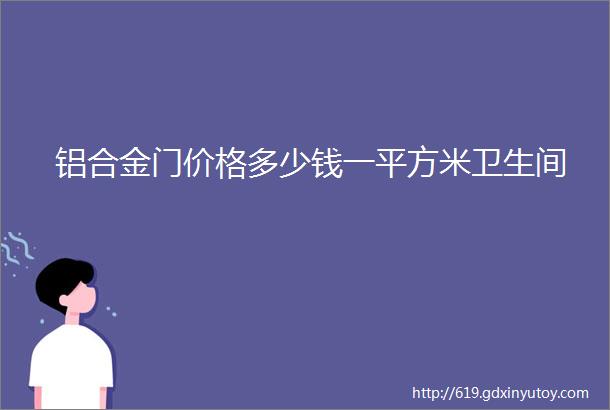 铝合金门价格多少钱一平方米卫生间

http://619.gdxinyutoy.com